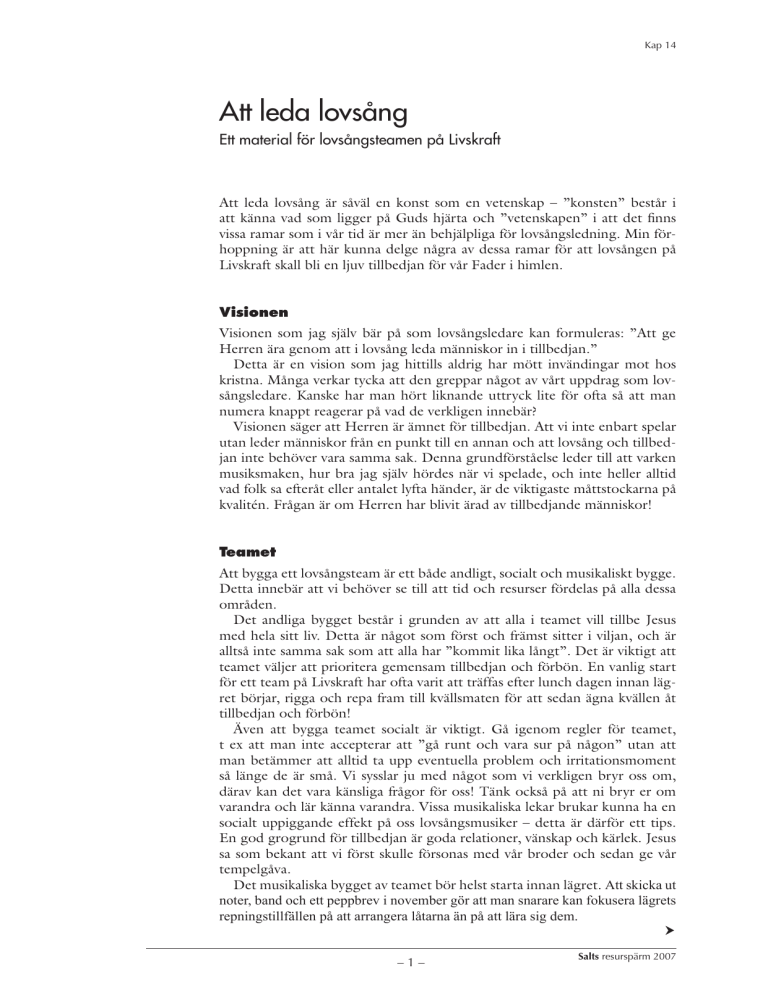 Kap 14

Att leda lovsång

Ett material för lovsångsteamen på Livskraft

Att leda lovsång är såväl en konst som en vetenskap – ”konsten” består i att känna vad som ligger på Guds hjärta och ”vetenskapen” i att det finns vissa ramar som i vår tid är mer än behjälpliga för lovsångsledning. Min förhoppning är att här kunna delge några av dessa ramar för att lovsången på Livskraft skall bli en ljuv tillbedjan för vår Fader i himlen.

Visionen

Visionen som jag själv bär på som lovsångsledare kan formuleras: ”Att ge Herren ära genom att i lovsång leda människor in i tillbedjan.”

Detta är en vision som jag hittills aldrig har mött invändingar mot hos kristna. Många verkar tycka att den greppar något av vårt uppdrag som lovsångsledare. Kanske har man hört liknande uttryck lite för ofta så att man numera knappt reagerar på vad de verkligen innebär?

Visionen säger att Herren är ämnet för tillbedjan. Att vi inte enbart spelar utan leder människor från en punkt till en annan och att lovsång och tillbedjan inte behöver vara samma sak. Denna grundförståelse leder till att varken musiksmaken, hur bra jag själv hördes när vi spelade, och inte heller alltid vad folk sa efteråt eller antalet lyfta händer, är de viktigaste måttstockarna på kvalitén. Frågan är om Herren har blivit ärad av tillbedjande människor!

Teamet

Att bygga ett lovsångsteam är ett både andligt, socialt och musikaliskt bygge. Detta innebär att vi behöver se till att tid och resurser fördelas på alla dessa områden.

Det andliga bygget består i grunden av att alla i teamet vill tillbe Jesus med hela sitt liv. Detta är något som först och främst sitter i viljan, och är alltså inte samma sak som att alla har ”kommit lika långt”. Det är viktigt att teamet väljer att prioritera gemensam tillbedjan och förbön. En vanlig start för ett team på Livskraft har ofta varit att träffas efter lunch dagen innan lägret börjar, rigga och repa fram till kvällsmaten för att sedan ägna kvällen åt tillbedjan och förbön!

Även att bygga teamet socialt är viktigt. Gå igenom regler för teamet, t ex att man inte accepterar att ”gå runt och vara sur på någon” utan att man betämmer att alltid ta upp eventuella problem och irritationsmoment så länge de är små. Vi sysslar ju med något som vi verkligen bryr oss om, därav kan det vara känsliga frågor för oss! Tänk också på att ni bryr er om varandra och lär känna varandra. Vissa musikaliska lekar brukar kunna ha en socialt uppiggande effekt på oss lovsångsmusiker – detta är därför ett tips. En god grogrund för tillbedjan är goda relationer, vänskap och kärlek. Jesus sa som bekant att vi först skulle försonas med vår broder och sedan ge vår tempelgåva.

Det musikaliska bygget av teamet bör helst starta innan lägret. Att skicka ut noter, band och ett peppbrev i november gör att man snarare kan fokusera lägrets repningstillfällen på att arrangera låtarna än på att lära sig dem.

– 1 –

Salts resurspärm 2007